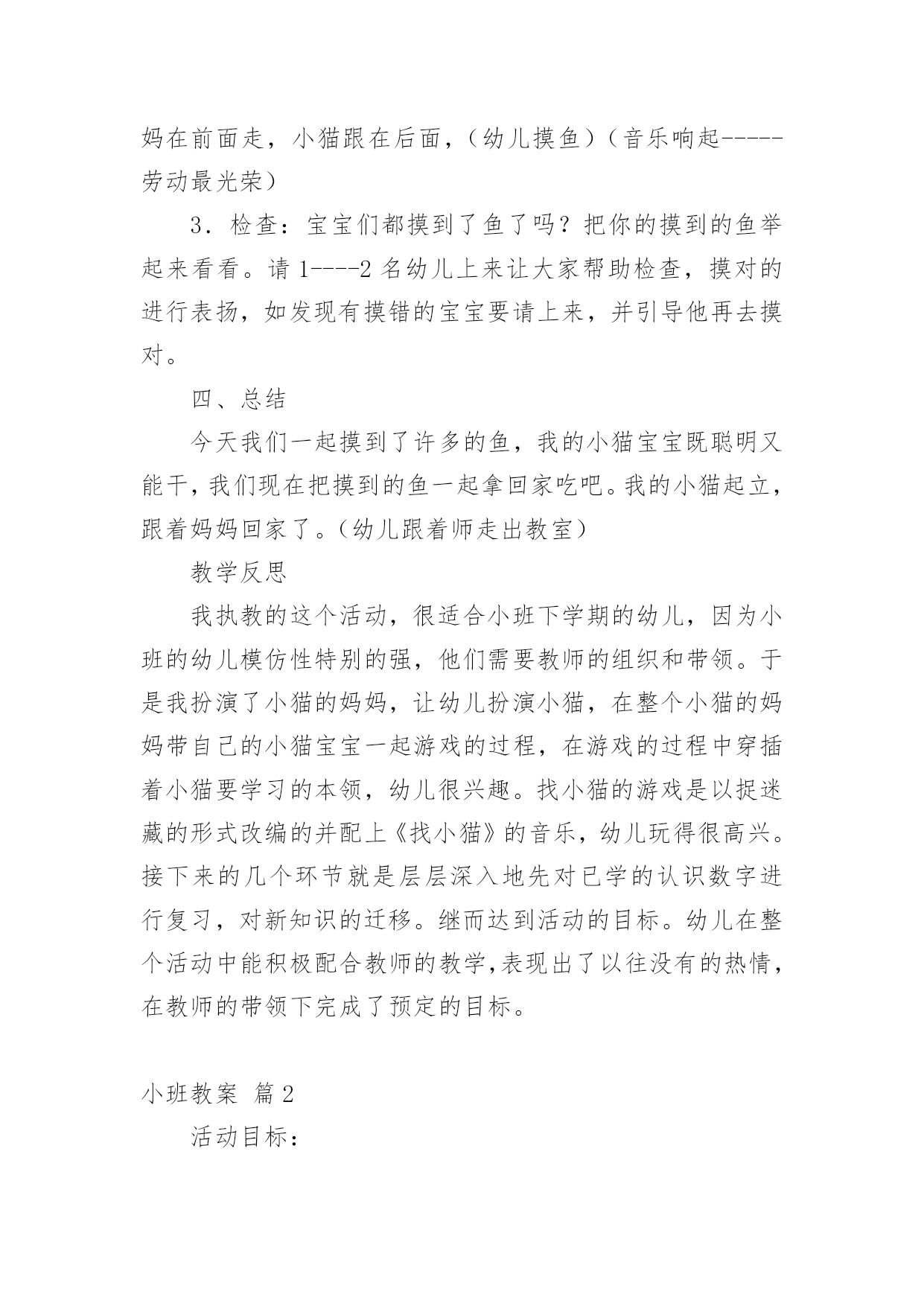 妈在前面走，小猫跟在后面，（幼儿摸鱼）（音乐响起-----劳动最光荣）

3．检查：宝宝们都摸到了鱼了吗？把你的摸到的鱼举起来看看。请 1----2 名幼儿上来让大家帮助检查，摸对的进行表扬，如发现有摸错的宝宝要请上来，并引导他再去摸对。

四、总结

今天我们一起摸到了许多的鱼，我的小猫宝宝既聪明又能干，我们现在把摸到的鱼一起拿回家吃吧。我的小猫起立，跟着妈妈回家了。（幼儿跟着师走出教室）

教学反思

我执教的这个活动，很适合小班下学期的幼儿，因为小班的幼儿模仿性特别的强，他们需要教师的组织和带领。于是我扮演了小猫的妈妈，让幼儿扮演小猫，在整个小猫的妈妈带自己的小猫宝宝一起游戏的过程，在游戏的过程中穿插着小猫要学习的本领，幼儿很兴趣。找小猫的游戏是以捉迷藏的形式改编的并配上《找小猫》的音乐，幼儿玩得很高兴。接下来的几个环节就是层层深入地先对已学的认识数字进行复习，对新知识的迁移。继而达到活动的目标。幼儿在整个活动中能积极配合教师的教学,表现出了以往没有的热情，在教师的带领下完成了预定的目标。

小班教案 篇 2

活动目标：